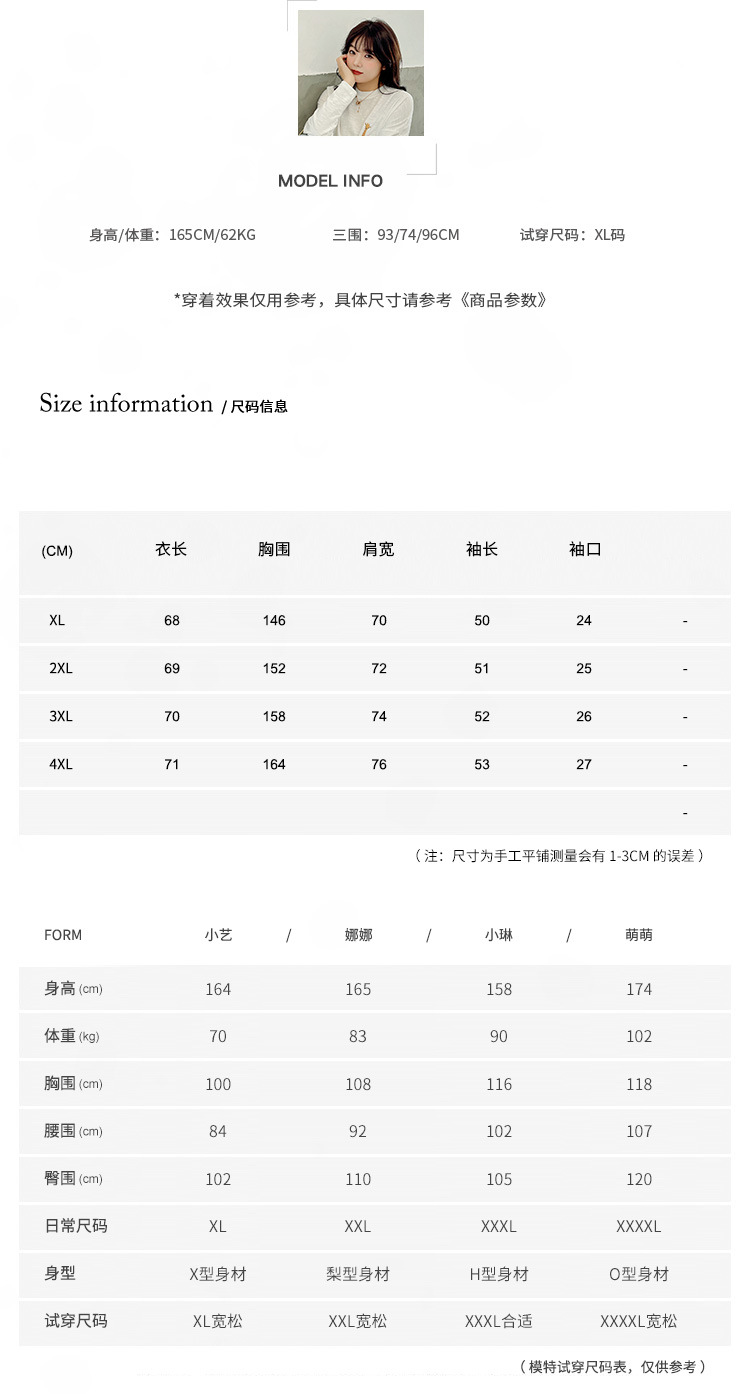 MODEL INFO

身高/体重：165CM/62KG 三围：93/74/96CM 试穿尺码：XL码

*穿着效果仅用参考，具体尺寸请参考《商品参数》

Size information / 尺码信息

| (CM) | 衣长 | 胸围 | 肩宽 | 袖长 | 袖口 | |
|---|---|---|---|---|---|---|
| XL | 68 | 146 | 70 | 50 | 24 | - |
| 2XL | 69 | 152 | 72 | 51 | 25 | - |
| 3XL | 70 | 158 | 74 | 52 | 26 | - |
| 4XL | 71 | 164 | 76 | 53 | 27 | - |
| | | | | | | - |

（注：尺寸为手工平铺测量会有 1-3CM 的误差）

| FORM | 小艺 / | 娜娜 / | 小琳 / | 萌萌 |
|---|---|---|---|---|
| 身高 (cm) | 164 | 165 | 158 | 174 |
| 体重 (kg) | 70 | 83 | 90 | 102 |
| 胸围 (cm) | 100 | 108 | 116 | 118 |
| 腰围 (cm) | 84 | 92 | 102 | 107 |
| 臀围 (cm) | 102 | 110 | 105 | 120 |
| 日常尺码 | XL | XXL | XXXL | XXXXL |
| 身型 | X型身材 | 梨型身材 | H型身材 | O型身材 |
| 试穿尺码 | XL宽松 | XXL宽松 | XXXL合适 | XXXXL宽松 |

（模特试穿尺码表，仅供参考）